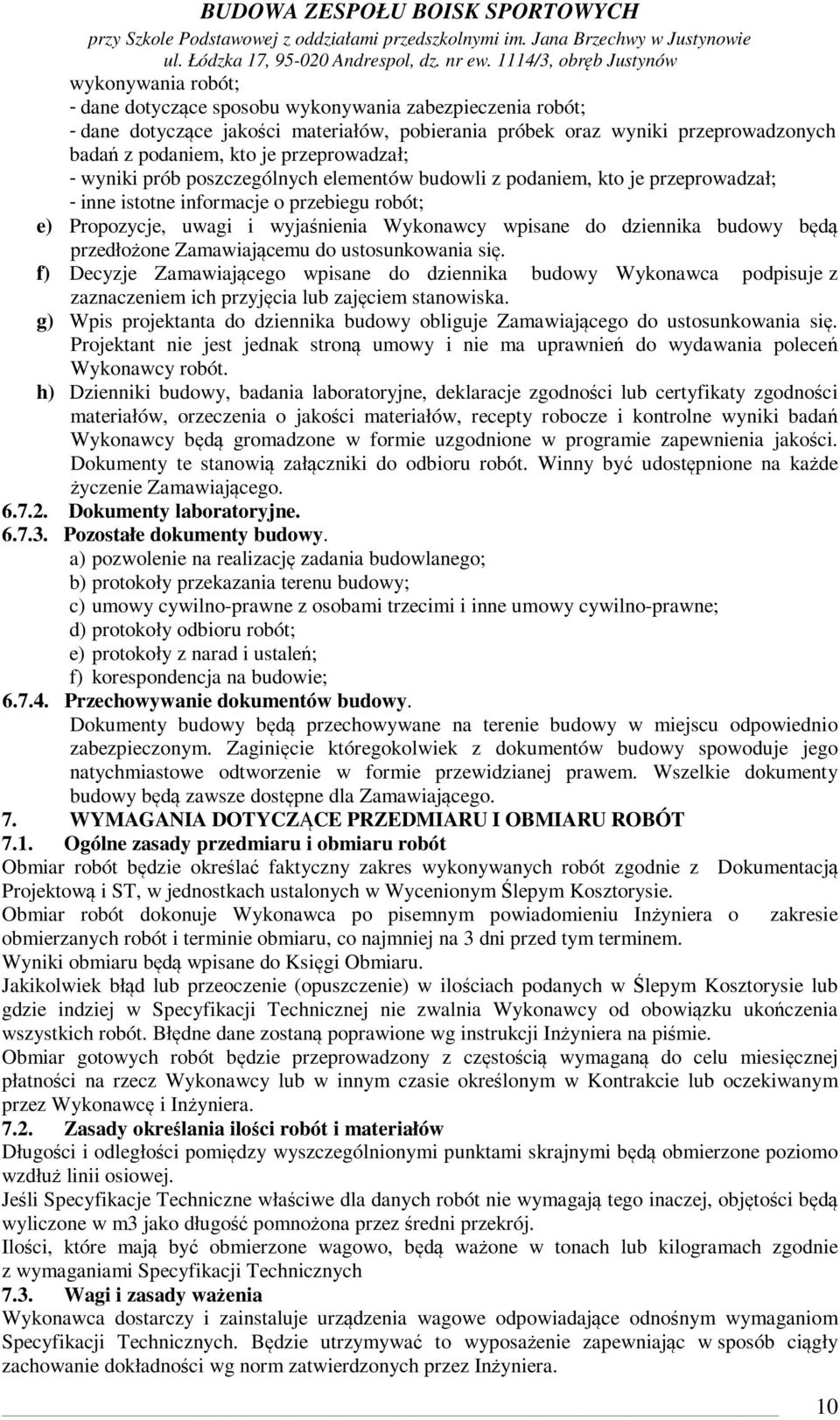 BUDOWA ZESPOŁU BOISK SPORTOWYCH
przy Szkole Podstawowej z oddziałami przedszkolnymi im. Jana Brzechwy w Justynowie
ul. Łódzka 17, 95-020 Andrespol, dz. nr ew. 1114/3, obręb Justynów

wykonywania robót;
- dane dotyczące sposobu wykonywania zabezpieczenia robót;
- dane dotyczące jakości materiałów, pobierania próbek oraz wyniki przeprowadzonych badań z podaniem, kto je przeprowadzał;
- wyniki prób poszczególnych elementów budowli z podaniem, kto je przeprowadzał;
- inne istotne informacje o przebiegu robót;
e) Propozycje, uwagi i wyjaśnienia Wykonawcy wpisane do dziennika budowy będą przedłożone Zamawiającemu do ustosunkowania się.
f) Decyzje Zamawiającego wpisane do dziennika budowy Wykonawca podpisuje z zaznaczeniem ich przyjęcia lub zajęciem stanowiska.
g) Wpis projektanta do dziennika budowy obliguje Zamawiającego do ustosunkowania się. Projektant nie jest jednak stroną umowy i nie ma uprawnień do wydawania poleceń Wykonawcy robót.
h) Dzienniki budowy, badania laboratoryjne, deklaracje zgodności lub certyfikaty zgodności materiałów, orzeczenia o jakości materiałów, recepty robocze i kontrolne wyniki badań Wykonawcy będą gromadzone w formie uzgodnione w programie zapewnienia jakości. Dokumenty te stanowią załączniki do odbioru robót. Winny być udostępnione na każde życzenie Zamawiającego.
6.7.2. Dokumenty laboratoryjne.
6.7.3. Pozostałe dokumenty budowy.
a) pozwolenie na realizację zadania budowlanego;
b) protokoły przekazania terenu budowy;
c) umowy cywilno-prawne z osobami trzecimi i inne umowy cywilno-prawne;
d) protokoły odbioru robót;
e) protokoły z narad i ustaleń;
f) korespondencja na budowie;
6.7.4. Przechowywanie dokumentów budowy.
Dokumenty budowy będą przechowywane na terenie budowy w miejscu odpowiednio zabezpieczonym. Zaginięcie któregokolwiek z dokumentów budowy spowoduje jego natychmiastowe odtworzenie w formie przewidzianej prawem. Wszelkie dokumenty budowy będą zawsze dostępne dla Zamawiającego.
7. WYMAGANIA DOTYCZĄCE PRZEDMIARU I OBMIARU ROBÓT
7.1. Ogólne zasady przedmiaru i obmiaru robót
Obmiar robót będzie określać faktyczny zakres wykonywanych robót zgodnie z Dokumentacją Projektową i ST, w jednostkach ustalonych w Wycenionym Ślepym Kosztorysie.
Obmiar robót dokonuje Wykonawca po pisemnym powiadomieniu Inżyniera o zakresie obmierzanych robót i terminie obmiaru, co najmniej na 3 dni przed tym terminem.
Wyniki obmiaru będą wpisane do Księgi Obmiaru.
Jakikolwiek błąd lub przeoczenie (opuszczenie) w ilościach podanych w Ślepym Kosztorysie lub gdzie indziej w Specyfikacji Technicznej nie zwalnia Wykonawcy od obowiązku ukończenia wszystkich robót. Błędne dane zostaną poprawione wg instrukcji Inżyniera na piśmie.
Obmiar gotowych robót będzie przeprowadzony z częstością wymaganą do celu miesięcznej płatności na rzecz Wykonawcy lub w innym czasie określonym w Kontrakcie lub oczekiwanym przez Wykonawcę i Inżyniera.
7.2. Zasady określania ilości robót i materiałów
Długości i odległości pomiędzy wyszczególnionymi punktami skrajnymi będą obmierzone poziomo wzdłuż linii osiowej.
Jeśli Specyfikacje Techniczne właściwe dla danych robót nie wymagają tego inaczej, objętości będą wyliczone w m3 jako długość pomnożona przez średni przekrój.
Ilości, które mają być obmierzone wagowo, będą ważone w tonach lub kilogramach zgodnie z wymaganiami Specyfikacji Technicznych
7.3. Wagi i zasady ważenia
Wykonawca dostarczy i zainstaluje urządzenia wagowe odpowiadające odnośnym wymaganiom Specyfikacji Technicznych. Będzie utrzymywać to wyposażenie zapewniając w sposób ciągły zachowanie dokładności wg norm zatwierdzonych przez Inżyniera.

10